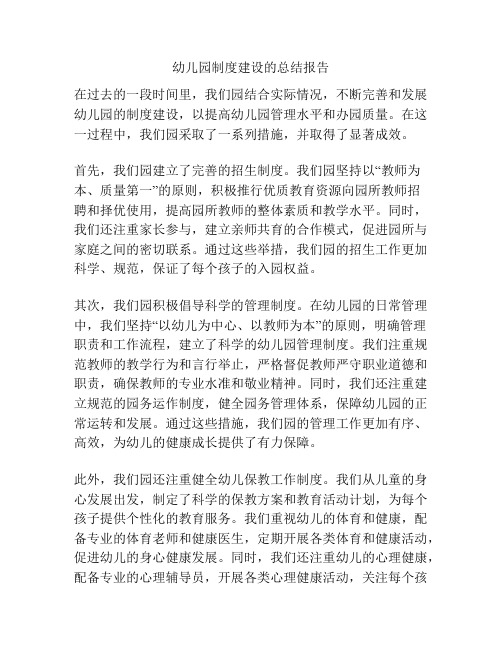 幼儿园制度建设的总结报告

在过去的一段时间里，我们园结合实际情况，不断完善和发展幼儿园的制度建设，以提高幼儿园管理水平和办园质量。在这一过程中，我们园采取了一系列措施，并取得了显著成效。

首先，我们园建立了完善的招生制度。我们园坚持以“教师为本、质量第一”的原则，积极推行优质教育资源向园所教师招聘和择优使用，提高园所教师的整体素质和教学水平。同时，我们还注重家长参与，建立亲师共育的合作模式，促进园所与家庭之间的密切联系。通过这些举措，我们园的招生工作更加科学、规范，保证了每个孩子的入园权益。

其次，我们园积极倡导科学的管理制度。在幼儿园的日常管理中，我们坚持“以幼儿为中心、以教师为本”的原则，明确管理职责和工作流程，建立了科学的幼儿园管理制度。我们注重规范教师的教学行为和言行举止，严格督促教师严守职业道德和职责，确保教师的专业水准和敬业精神。同时，我们还注重建立规范的园务运作制度，健全园务管理体系，保障幼儿园的正常运转和发展。通过这些措施，我们园的管理工作更加有序、高效，为幼儿的健康成长提供了有力保障。

此外，我们园还注重健全幼儿保教工作制度。我们从儿童的身心发展出发，制定了科学的保教方案和教育活动计划，为每个孩子提供个性化的教育服务。我们重视幼儿的体育和健康，配备专业的体育老师和健康医生，定期开展各类体育和健康活动，促进幼儿的身心健康发展。同时，我们还注重幼儿的心理健康，配备专业的心理辅导员，开展各类心理健康活动，关注每个孩